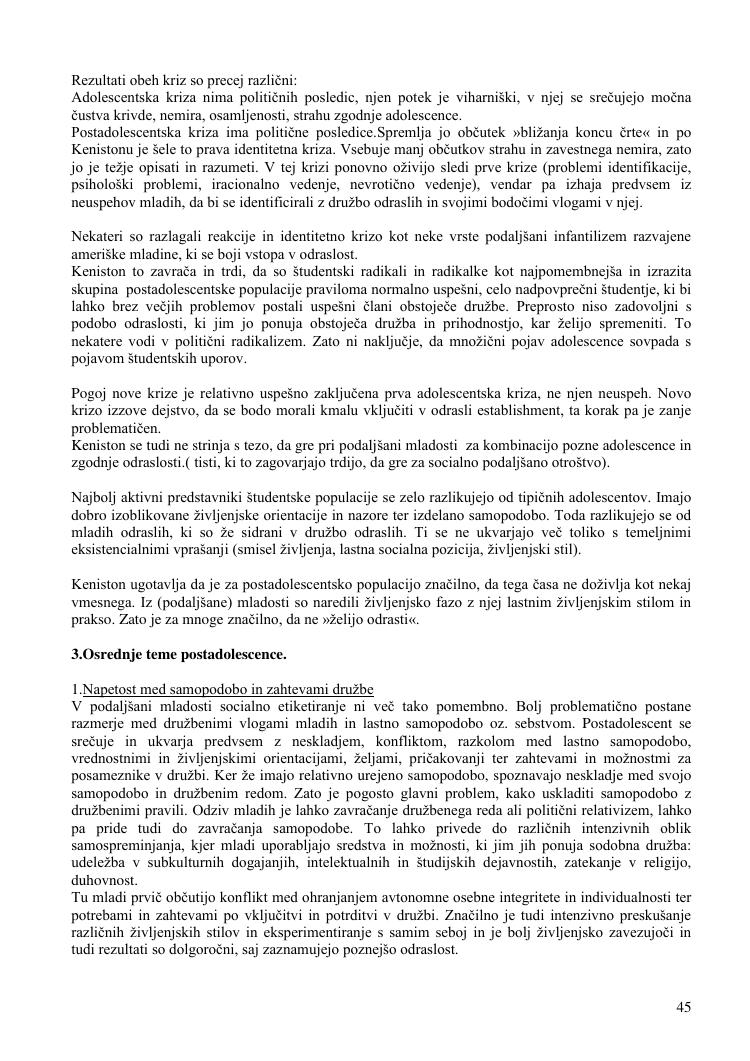 Rezultati obeh kriz so precej različni:
Adolescentska kriza nima političnih posledic, njen potek je viharniški, v njej se srečujejo močna čustva krivde, nemira, osamljenosti, strahu zgodnje adolescence.
Postadolescentska kriza ima politične posledice.Spremlja jo občutek »bližanja koncu črte« in po Kenistonu je šele to prava identitetna kriza. Vsebuje manj občutkov strahu in zavestnega nemira, zato jo je težje opisati in razumeti. V tej krizi ponovno oživijo sledi prve krize (problemi identifikacije, psihološki problemi, iracionalno vedenje, nevrotično vedenje), vendar pa izhaja predvsem iz neuspehov mladih, da bi se identificirali z družbo odraslih in svojimi bodočimi vlogami v njej.

Nekateri so razlagali reakcije in identitetno krizo kot neke vrste podaljšani infantilizem razvajene ameriške mladine, ki se boji vstopa v odraslost.
Keniston to zavrača in trdi, da so študentski radikali in radikalke kot najpomembnejša in izrazita skupina postadolescentske populacije praviloma normalno uspešni, celo nadpovprečni študentje, ki bi lahko brez večjih problemov postali uspešni člani obstoječe družbe. Preprosto niso zadovoljni s podobo odraslosti, ki jim jo ponuja obstoječa družba in prihodnostjo, kar želijo spremeniti. To nekatere vodi v politični radikalizem. Zato ni naključje, da množični pojav adolescence sovpada s pojavom študentskih uporov.

Pogoj nove krize je relativno uspešno zaključena prva adolescentska kriza, ne njen neuspeh. Novo krizo izzove dejstvo, da se bodo morali kmalu vključiti v odrasli establishment, ta korak pa je zanje problematičen.
Keniston se tudi ne strinja s tezo, da gre pri podaljšani mladosti za kombinacijo pozne adolescence in zgodnje odraslosti.( tisti, ki to zagovarjajo trdijo, da gre za socialno podaljšano otroštvo).

Najbolj aktivni predstavniki študentske populacije se zelo razlikujejo od tipičnih adolescentov. Imajo dobro izoblikovane življenjske orientacije in nazore ter izdelano samopodobo. Toda razlikujejo se od mladih odraslih, ki so že sidrani v družbo odraslih. Ti se ne ukvarjajo več toliko s temeljnimi eksistencialnimi vprašanji (smisel življenja, lastna socialna pozicija, življenjski stil).

Keniston ugotavlja da je za postadolescentsko populacijo značilno, da tega časa ne doživlja kot nekaj vmesnega. Iz (podaljšane) mladosti so naredili življenjsko fazo z njej lastnim življenjskim stilom in prakso. Zato je za mnoge značilno, da ne »želijo odrasti«.

3.Osrednje teme postadolescence.

1.Napetost med samopodobo in zahtevami družbe
V podaljšani mladosti socialno etiketiranje ni več tako pomembno. Bolj problematično postane razmerje med družbenimi vlogami mladih in lastno samopodobo oz. sebstvom. Postadolescent se srečuje in ukvarja predvsem z neskladjem, konfliktom, razkolom med lastno samopodobo, vrednostnimi in življenjskimi orientacijami, željami, pričakovanji ter zahtevami in možnostmi za posameznike v družbi. Ker že imajo relativno urejeno samopodobo, spoznavajo neskladje med svojo samopodobo in družbenim redom. Zato je pogosto glavni problem, kako uskladiti samopodobo z družbenimi pravili. Odziv mladih je lahko zavračanje družbenega reda ali politični relativizem, lahko pa pride tudi do zavračanja samopodobe. To lahko privede do različnih intenzivnih oblik samospreminjanja, kjer mladi uporabljajo sredstva in možnosti, ki jim jih ponuja sodobna družba: udeležba v subkulturnih dogajanjih, intelektualnih in študijskih dejavnostih, zatekanje v religijo, duhovnost.
Tu mladi prvič občutijo konflikt med ohranjanjem avtonomne osebne integritete in individualnosti ter potrebami in zahtevami po vključitvi in potrditvi v družbi. Značilno je tudi intenzivno preskušanje različnih življenjskih stilov in eksperimentiranje s samim seboj in je bolj življenjsko zavezujoči in tudi rezultati so dolgoročni, saj zaznamujejo poznejšo odraslost.

45